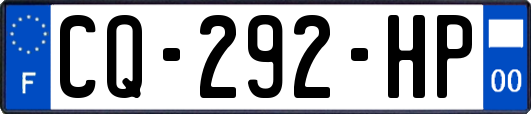 F
CQ-292-HP
00